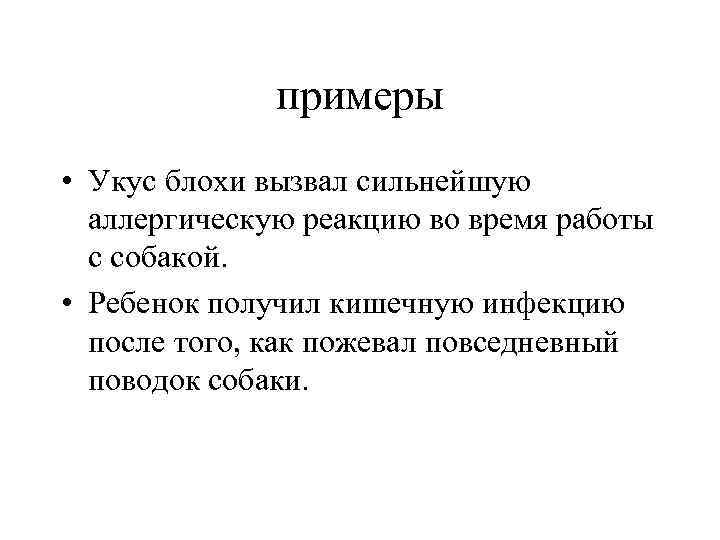 примеры

• Укус блохи вызвал сильнейшую аллергическую реакцию во время работы с собакой.

• Ребенок получил кишечную инфекцию после того, как пожевал повседневный поводок собаки.